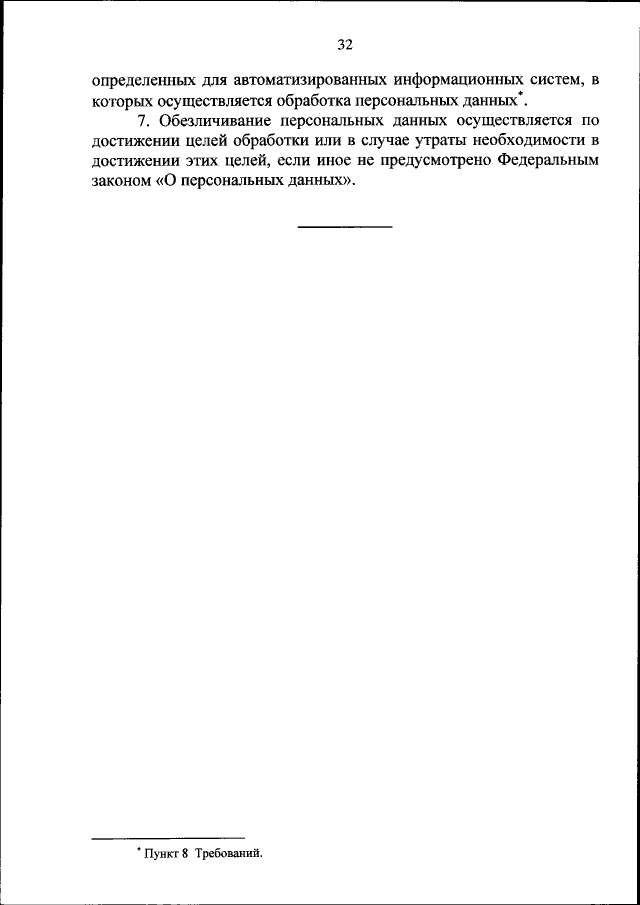 32

определенных для автоматизированных информационных систем, в которых осуществляется обработка персональных данных*.

7. Обезличивание персональных данных осуществляется по достижении целей обработки или в случае утраты необходимости в достижении этих целей, если иное не предусмотрено Федеральным законом «О персональных данных».

* Пункт 8 Требований.